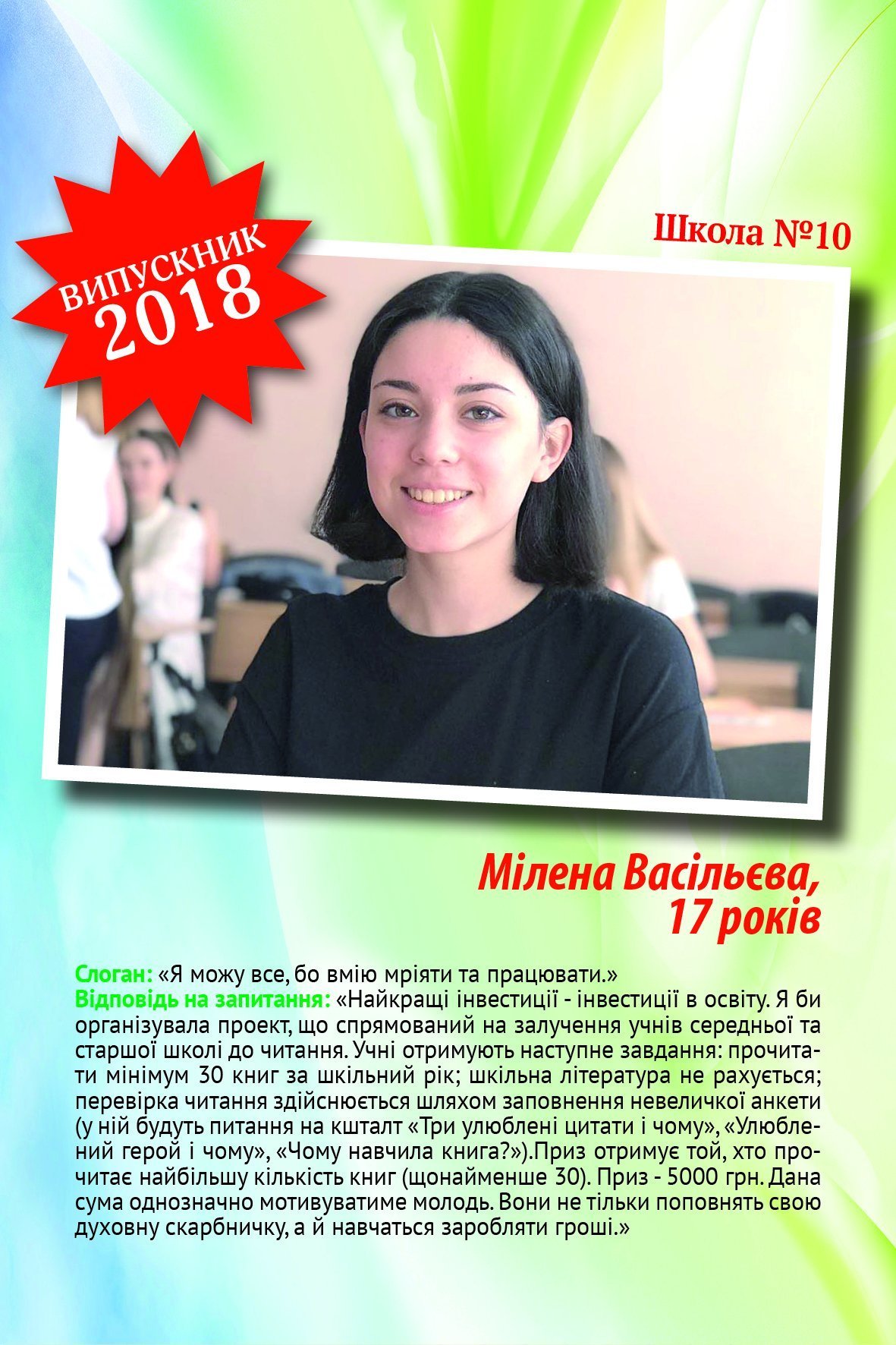 ВИПУСКНИК
2018

Школа №10

Мілена Васільєва,
17 років

Слоган: «Я можу все, бо вмію мріяти та працювати.»
Відповідь на запитання: «Найкращі інвестиції - інвестиції в освіту. Я би організувала проект, що спрямований на залучення учнів середньої та старшої школі до читання. Учні отримують наступне завдання: прочитати мінімум 30 книг за шкільний рік; шкільна література не рахується; перевірка читання здійснюється шляхом заповнення невеличкої анкети (у ній будуть питання на кшталт «Три улюблені цитати і чому», «Улюблений герой і чому», «Чому навчила книга?»).Приз отримує той, хто прочитає найбільшу кількість книг (щонайменше 30). Приз - 5000 грн. Дана сума однозначно мотивуватиме молодь. Вони не тільки поповнять свою духовну скарбничку, а й навчаться заробляти гроші.»